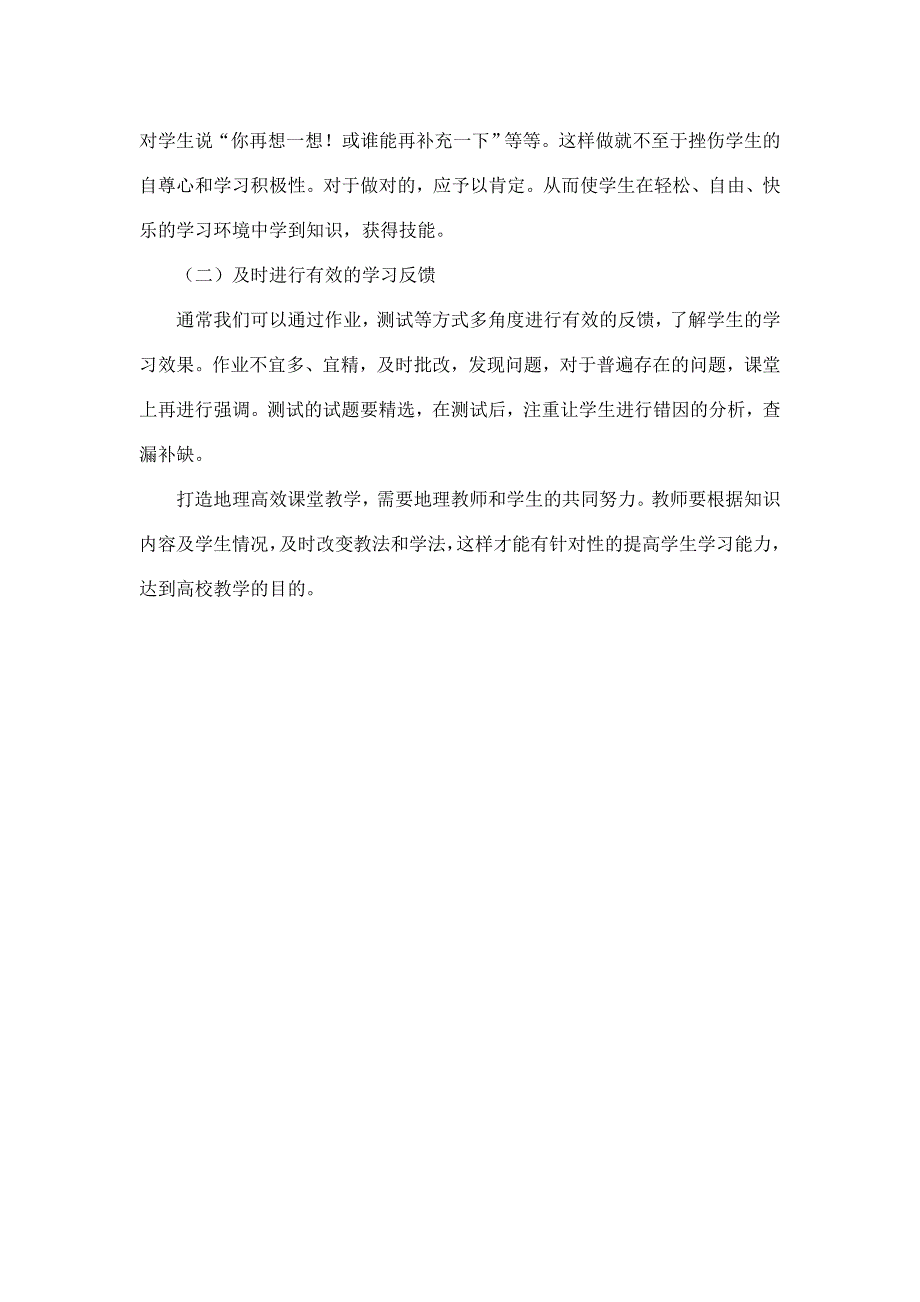 对学生说“你再想一想！或谁能再补充一下”等等。这样做就不至于挫伤学生的自尊心和学习积极性。对于做对的，应予以肯定。从而使学生在轻松、自由、快乐的学习环境中学到知识，获得技能。

（二）及时进行有效的学习反馈

通常我们可以通过作业，测试等方式多角度进行有效的反馈，了解学生的学习效果。作业不宜多、宜精，及时批改，发现问题，对于普遍存在的问题，课堂上再进行强调。测试的试题要精选，在测试后，注重让学生进行错因的分析，查漏补缺。

打造地理高效课堂教学，需要地理教师和学生的共同努力。教师要根据知识内容及学生情况，及时改变教法和学法，这样才能有针对性的提高学生学习能力，达到高校教学的目的。